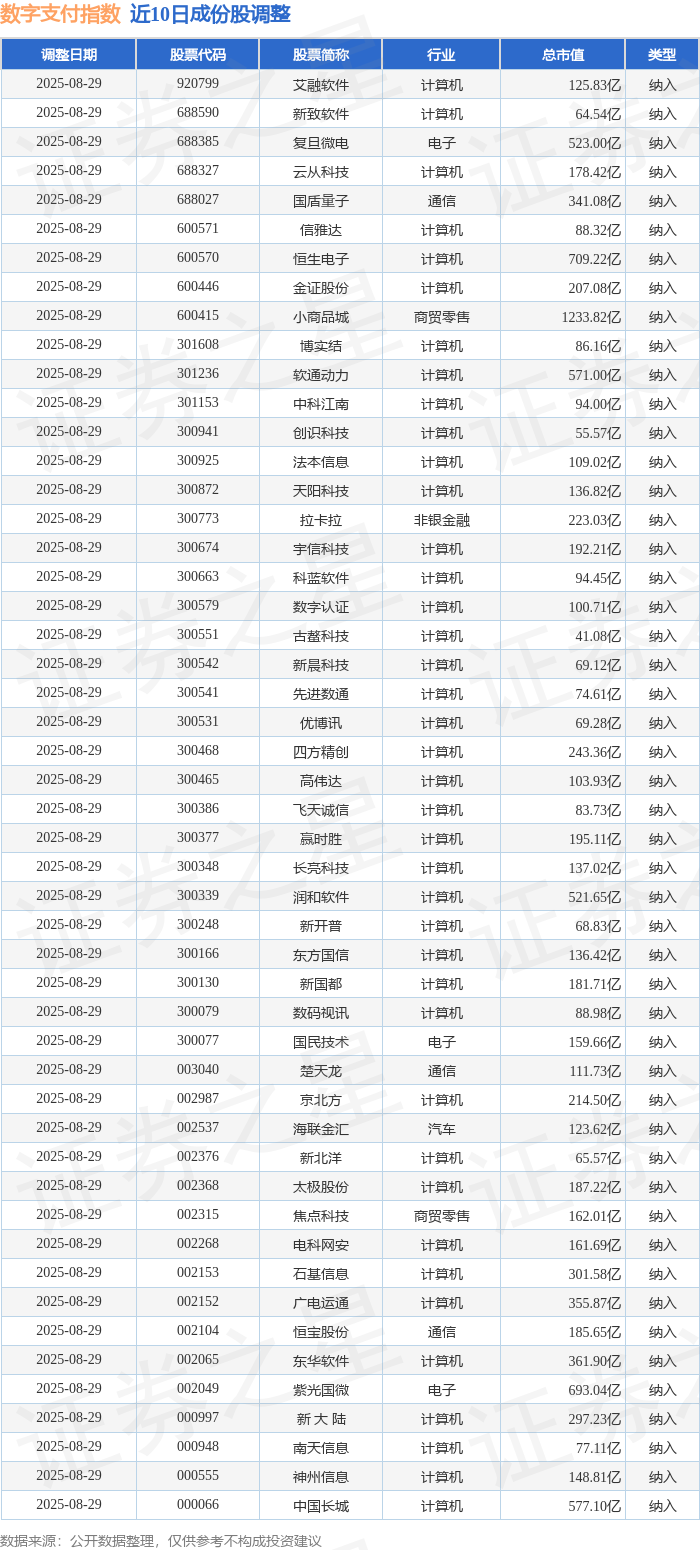 数字支付指数 近10日成份股调整

| 调整日期 | 股票代码 | 股票简称 | 行业 | 总市值 | 类型 |
|---|---|---|---|---|---|
| 2025-08-29 | 920799 | 艾融软件 | 计算机 | 125.83亿 | 纳入 |
| 2025-08-29 | 688590 | 新致软件 | 计算机 | 64.54亿 | 纳入 |
| 2025-08-29 | 688385 | 复旦微电 | 电子 | 523.00亿 | 纳入 |
| 2025-08-29 | 688327 | 云从科技 | 计算机 | 178.42亿 | 纳入 |
| 2025-08-29 | 688027 | 国盾量子 | 通信 | 341.08亿 | 纳入 |
| 2025-08-29 | 600571 | 信雅达 | 计算机 | 88.32亿 | 纳入 |
| 2025-08-29 | 600570 | 恒生电子 | 计算机 | 709.22亿 | 纳入 |
| 2025-08-29 | 600446 | 金证股份 | 计算机 | 207.08亿 | 纳入 |
| 2025-08-29 | 600415 | 小商品城 | 商贸零售 | 1233.82亿 | 纳入 |
| 2025-08-29 | 301608 | 博实结 | 计算机 | 86.16亿 | 纳入 |
| 2025-08-29 | 301236 | 软通动力 | 计算机 | 571.00亿 | 纳入 |
| 2025-08-29 | 301153 | 中科江南 | 计算机 | 94.00亿 | 纳入 |
| 2025-08-29 | 300941 | 创识科技 | 计算机 | 55.57亿 | 纳入 |
| 2025-08-29 | 300925 | 法本信息 | 计算机 | 109.02亿 | 纳入 |
| 2025-08-29 | 300872 | 天阳科技 | 计算机 | 136.82亿 | 纳入 |
| 2025-08-29 | 300773 | 拉卡拉 | 非银金融 | 223.03亿 | 纳入 |
| 2025-08-29 | 300674 | 宇信科技 | 计算机 | 192.21亿 | 纳入 |
| 2025-08-29 | 300663 | 科蓝软件 | 计算机 | 94.45亿 | 纳入 |
| 2025-08-29 | 300579 | 数字认证 | 计算机 | 100.71亿 | 纳入 |
| 2025-08-29 | 300551 | 古鳌科技 | 计算机 | 41.08亿 | 纳入 |
| 2025-08-29 | 300542 | 新晨科技 | 计算机 | 69.12亿 | 纳入 |
| 2025-08-29 | 300541 | 先进数通 | 计算机 | 74.61亿 | 纳入 |
| 2025-08-29 | 300531 | 优博讯 | 计算机 | 69.28亿 | 纳入 |
| 2025-08-29 | 300468 | 四方精创 | 计算机 | 243.36亿 | 纳入 |
| 2025-08-29 | 300465 | 高伟达 | 计算机 | 103.93亿 | 纳入 |
| 2025-08-29 | 300386 | 飞天诚信 | 计算机 | 83.73亿 | 纳入 |
| 2025-08-29 | 300377 | 赢时胜 | 计算机 | 195.11亿 | 纳入 |
| 2025-08-29 | 300348 | 长亮科技 | 计算机 | 137.02亿 | 纳入 |
| 2025-08-29 | 300339 | 润和软件 | 计算机 | 521.65亿 | 纳入 |
| 2025-08-29 | 300248 | 新开普 | 计算机 | 68.83亿 | 纳入 |
| 2025-08-29 | 300166 | 东方国信 | 计算机 | 136.42亿 | 纳入 |
| 2025-08-29 | 300130 | 新国都 | 计算机 | 181.71亿 | 纳入 |
| 2025-08-29 | 300079 | 数码视讯 | 计算机 | 88.98亿 | 纳入 |
| 2025-08-29 | 300077 | 国民技术 | 电子 | 159.66亿 | 纳入 |
| 2025-08-29 | 003040 | 楚天龙 | 通信 | 111.73亿 | 纳入 |
| 2025-08-29 | 002987 | 京北方 | 计算机 | 214.50亿 | 纳入 |
| 2025-08-29 | 002537 | 海联金汇 | 汽车 | 123.62亿 | 纳入 |
| 2025-08-29 | 002376 | 新北洋 | 计算机 | 65.57亿 | 纳入 |
| 2025-08-29 | 002368 | 太极股份 | 计算机 | 187.22亿 | 纳入 |
| 2025-08-29 | 002315 | 焦点科技 | 商贸零售 | 162.01亿 | 纳入 |
| 2025-08-29 | 002268 | 电科网安 | 计算机 | 161.69亿 | 纳入 |
| 2025-08-29 | 002153 | 石基信息 | 计算机 | 301.58亿 | 纳入 |
| 2025-08-29 | 002152 | 广电运通 | 计算机 | 355.87亿 | 纳入 |
| 2025-08-29 | 002104 | 恒宝股份 | 通信 | 185.65亿 | 纳入 |
| 2025-08-29 | 002065 | 东华软件 | 计算机 | 361.90亿 | 纳入 |
| 2025-08-29 | 002049 | 紫光国微 | 电子 | 693.04亿 | 纳入 |
| 2025-08-29 | 000997 | 新 大 陆 | 计算机 | 297.23亿 | 纳入 |
| 2025-08-29 | 000948 | 南天信息 | 计算机 | 77.11亿 | 纳入 |
| 2025-08-29 | 000555 | 神州信息 | 计算机 | 148.81亿 | 纳入 |
| 2025-08-29 | 000066 | 中国长城 | 计算机 | 577.10亿 | 纳入 |

数据来源：公开数据整理，仅供参考不构成投资建议